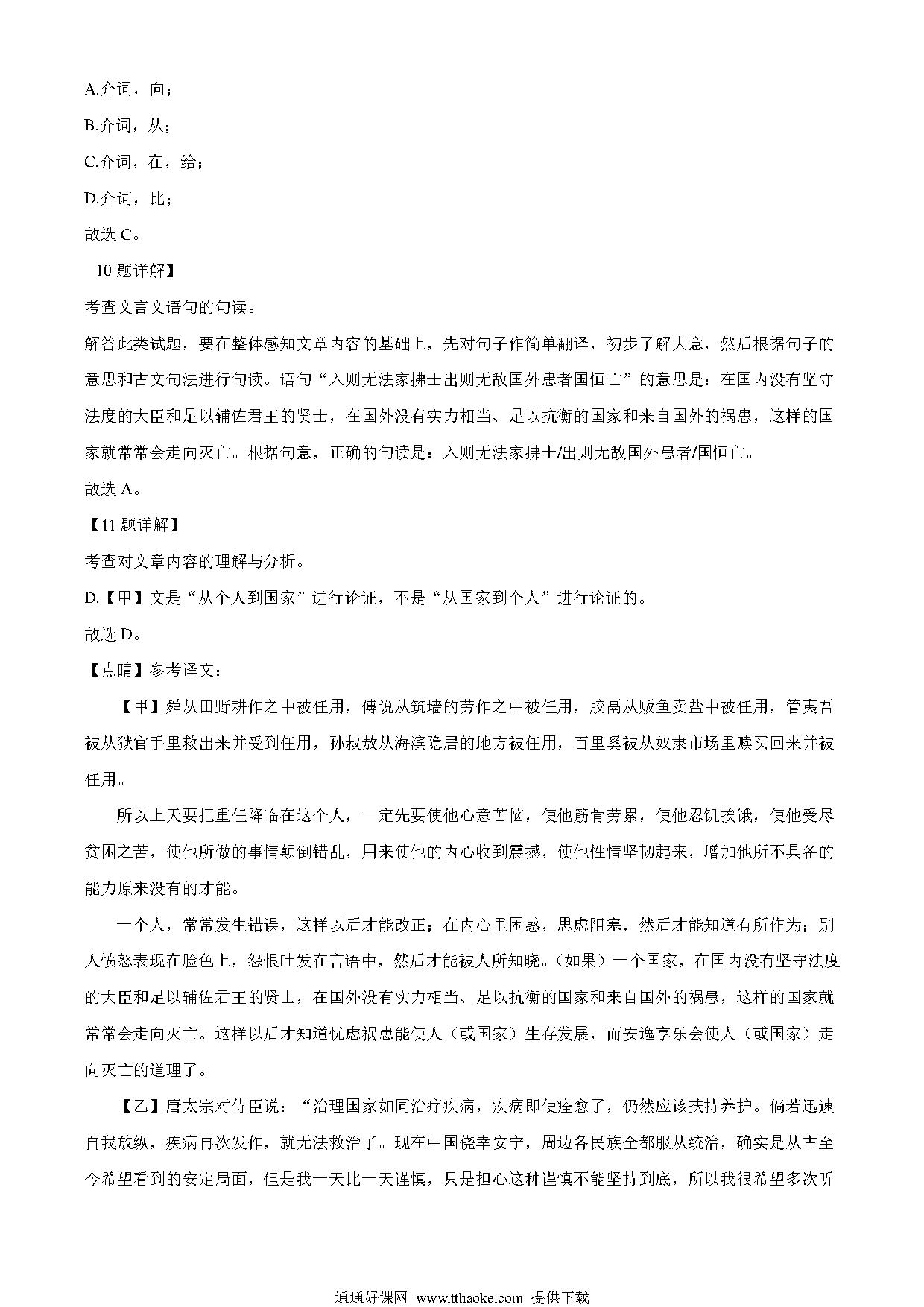 A.介词，向；

B.介词，从；

C.介词，在，给；

D.介词，比；

故选 C。

10 题详解】

考查文言文语句的句读。

解答此类试题，要在整体感知文章内容的基础上，先对句子作简单翻译，初步了解大意，然后根据句子的意思和古文句法进行句读。语句“入则无法家拂士出则无敌国外患者国恒亡”的意思是：在国内没有坚守法度的大臣和足以辅佐君王的贤士，在国外没有实力相当、足以抗衡的国家和来自国外的祸患，这样的国家就常常会走向灭亡。根据句意，正确的句读是：入则无法家拂士/出则无敌国外患者/国恒亡。

故选 A。

【11 题详解】

考查对文章内容的理解与分析。

D.【甲】文是“从个人到国家”进行论证，不是“从国家到个人”进行论证的。

故选 D。

【点睛】参考译文：

【甲】舜从田野耕作之中被任用，傅说从筑墙的劳作之中被任用，胶鬲从贩鱼卖盐中被任用，管夷吾被从狱官手里救出来并受到任用，孙叔敖从海滨隐居的地方被任用，百里奚被从奴隶市场里赎买回来并被任用。

所以上天要把重任降临在这个人，一定先要使他心意苦恼，使他筋骨劳累，使他忍饥挨饿，使他受尽贫困之苦，使他所做的事情颠倒错乱，用来使他的内心收到震撼，使他性情坚韧起来，增加他所不具备的能力原来没有的才能。

一个人，常常发生错误，这样以后才能改正；在内心里困惑，思虑阻塞．然后才能知道有所作为；别人愤怒表现在脸色上，怨恨吐发在言语中，然后才能被人所知晓。（如果）一个国家，在国内没有坚守法度的大臣和足以辅佐君王的贤士，在国外没有实力相当、足以抗衡的国家和来自国外的祸患，这样的国家就常常会走向灭亡。这样以后才知道忧虑祸患能使人（或国家）生存发展，而安逸享乐会使人（或国家）走向灭亡的道理了。

【乙】唐太宗对侍臣说：“治理国家如同治疗疾病，疾病即使痊愈了，仍然应该扶持养护。倘若迅速自我放纵，疾病再次发作，就无法救治了。现在中国侥幸安宁，周边各民族全都服从统治，确实是从古至今希望看到的安定局面，但是我一天比一天谨慎，只是担心这种谨慎不能坚持到底，所以我很希望多次听

通通好课网 www.tthaoke.com 提供下载